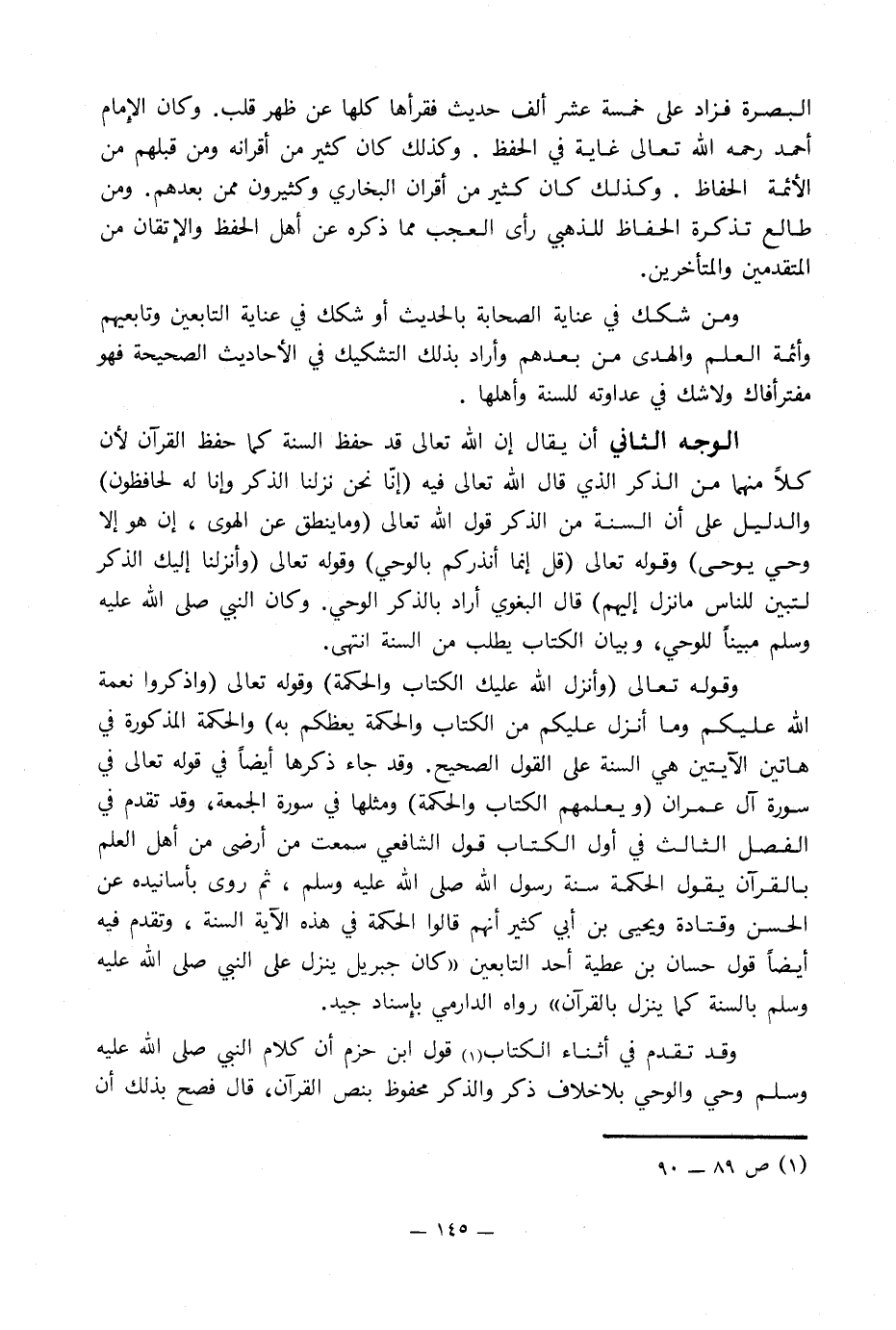 البصرة فزاد على خمسة عشر ألف حديث فقرأها كلها عن ظهر قلب. وكان الإمام أحمد رحمه الله تعالى غاية في الحفظ . وكذلك كان كثير من أقرانه ومن قبلهم من الأئمة الحفاظ . وكذلك كان كثير من أقران البخاري وكثيرون ممن بعدهم. ومن طالع تذكرة الحفاظ للذهبي رأى العجب مما ذكره عن أهل الحفظ والإتقان من المتقدمين والمتأخرين.

ومن شكك في عناية الصحابة بالحديث أو شكك في عناية التابعين وتابعيهم وأئمة العلم والهدى من بعدهم وأراد بذلك التشكيك في الأحاديث الصحيحة فهو مفترأفاك ولاشك في عداوته للسنة وأهلها .

الوجه الثاني أن يقال إن الله تعالى قد حفظ السنة كما حفظ القرآن لأن كلاً منهما من الذكر الذي قال الله تعالى فيه (إنّا نحن نزلنا الذكر وإنا له لحافظون) والدليل على أن السنة من الذكر قول الله تعالى (وماينطق عن الهوى ، إن هو إلا وحي يوحى) وقوله تعالى (قل إنما أنذركم بالوحي) وقوله تعالى (وأنزلنا إليك الذكر لتبين للناس مانزل إليهم) قال البغوي أراد بالذكر الوحي. وكان النبي صلى الله عليه وسلم مبيناً للوحي، وبيان الكتاب يطلب من السنة انتهى.

وقوله تعالى (وأنزل الله عليك الكتاب والحكمة) وقوله تعالى (واذكروا نعمة الله عليكم وما أنزل عليكم من الكتاب والحكمة يعظكم به) والحكمة المذكورة في هاتين الآيتين هي السنة على القول الصحيح. وقد جاء ذكرها أيضاً في قوله تعالى في سورة آل عمران (و يعلمهم الكتاب والحكمة) ومثلها في سورة الجمعة، وقد تقدم في الفصل الثالث في أول الكتاب قول الشافعي سمعت من أرضى من أهل العلم بالقرآن يقول الحكمة سنة رسول الله صلى الله عليه وسلم ، ثم روى بأسانيده عن الحسن وقتادة ويحيى بن أبي كثير أنهم قالوا الحكمة في هذه الآية السنة ، وتقدم فيه أيضاً قول حسان بن عطية أحد التابعين «كان جبريل ينزل على النبي صلى الله عليه وسلم بالسنة كما ينزل بالقرآن» رواه الدارمي بإسناد جيد.

وقد تقدم في أثناء الكتاب(١) قول ابن حزم أن كلام النبي صلى الله عليه وسلم وحي والوحي بلاخلاف ذكر والذكر محفوظ بنص القرآن، قال فصح بذلك أن

(١) ص ٨٩ ــ ٩٠

ــ ١٤٥ ــ